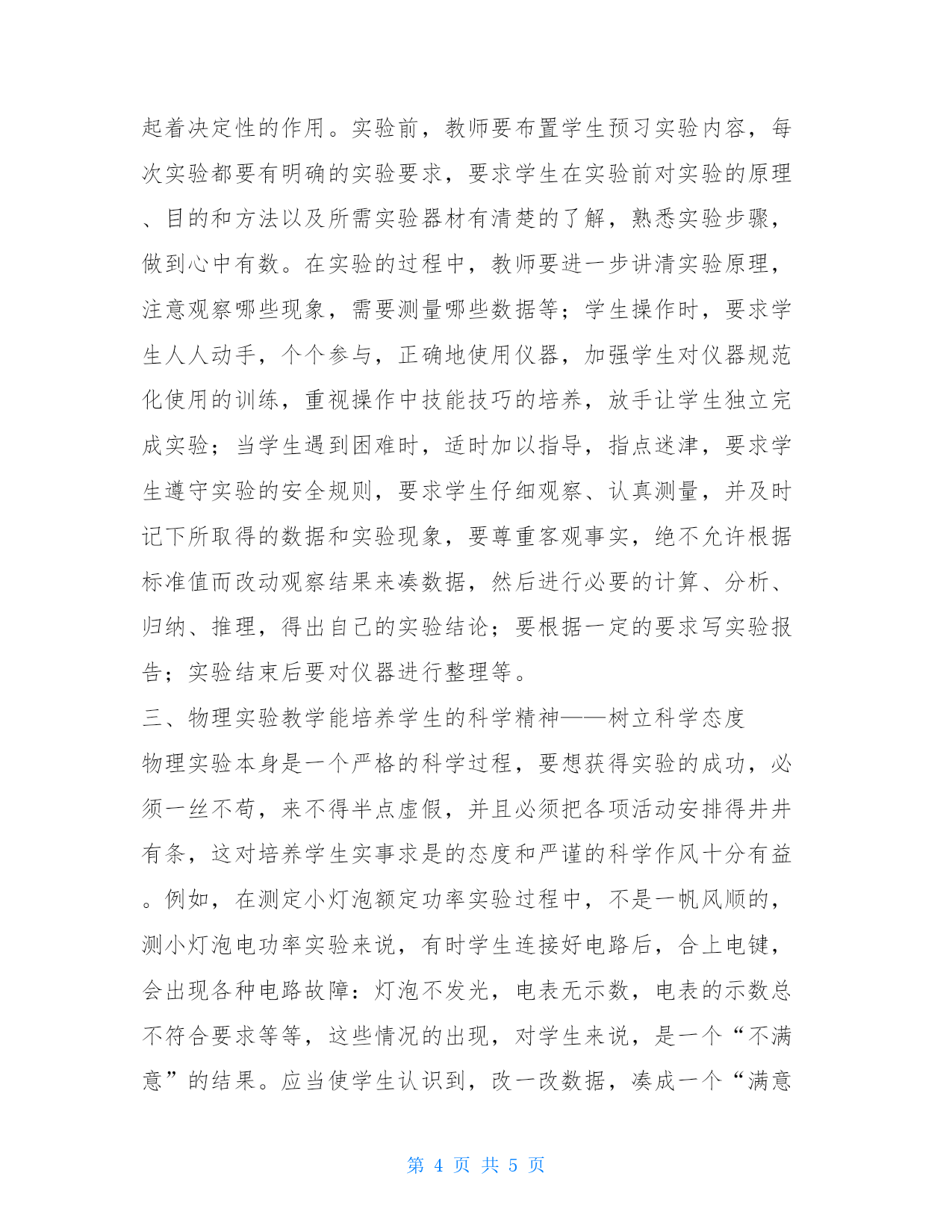 起着决定性的作用。实验前，教师要布置学生预习实验内容，每次实验都要有明确的实验要求，要求学生在实验前对实验的原理、目的和方法以及所需实验器材有清楚的了解，熟悉实验步骤，做到心中有数。在实验的过程中，教师要进一步讲清实验原理，注意观察哪些现象，需要测量哪些数据等；学生操作时，要求学生人人动手，个个参与，正确地使用仪器，加强学生对仪器规范化使用的训练，重视操作中技能技巧的培养，放手让学生独立完成实验；当学生遇到困难时，适时加以指导，指点迷津，要求学生遵守实验的安全规则，要求学生仔细观察、认真测量，并及时记下所取得的数据和实验现象，要尊重客观事实，绝不允许根据标准值而改动观察结果来凑数据，然后进行必要的计算、分析、归纳、推理，得出自己的实验结论；要根据一定的要求写实验报告；实验结束后要对仪器进行整理等。

三、物理实验教学能培养学生的科学精神——树立科学态度

物理实验本身是一个严格的科学过程，要想获得实验的成功，必须一丝不苟，来不得半点虚假，并且必须把各项活动安排得井井有条，这对培养学生实事求是的态度和严谨的科学作风十分有益。例如，在测定小灯泡额定功率实验过程中，不是一帆风顺的，测小灯泡电功率实验来说，有时学生连接好电路后，合上电键，会出现各种电路故障：灯泡不发光，电表无示数，电表的示数总不符合要求等等，这些情况的出现，对学生来说，是一个“不满意”的结果。应当使学生认识到，改一改数据，凑成一个“满意

第 4 页 共 5 页